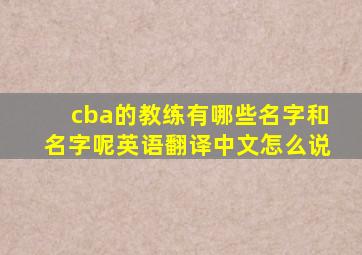 cba的教练有哪些名字和名字呢英语翻译中文怎么说